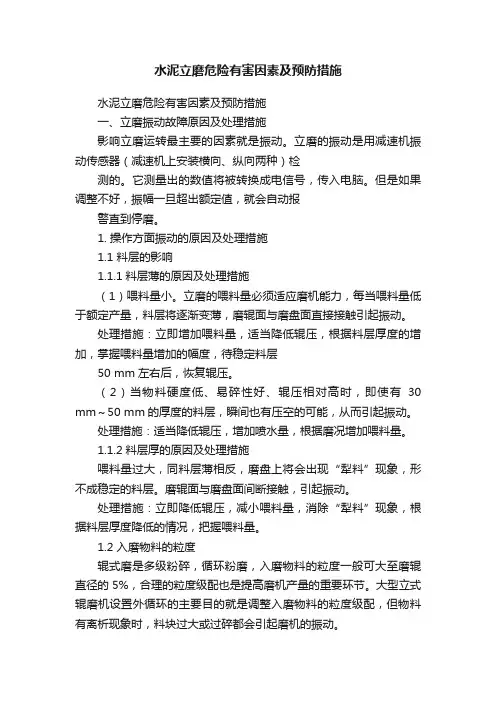 水泥立磨危险有害因素及预防措施

水泥立磨危险有害因素及预防措施

一、立磨振动故障原因及处理措施

影响立磨运转最主要的因素就是振动。立磨的振动是用减速机振动传感器（减速机上安装横向、纵向两种）检

测的。它测量出的数值将被转换成电信号，传入电脑。但是如果调整不好，振幅一旦超出额定值，就会自动报

警直到停磨。

1. 操作方面振动的原因及处理措施

1.1 料层的影响

1.1.1 料层薄的原因及处理措施

（1）喂料量小。立磨的喂料量必须适应磨机能力，每当喂料量低于额定产量，料层将逐渐变薄，磨辊面与磨盘面直接接触引起振动。

处理措施：立即增加喂料量，适当降低辊压，根据料层厚度的增加，掌握喂料量增加的幅度，待稳定料层

50 mm 左右后，恢复辊压。

（2）当物料硬度低、易碎性好、辊压相对高时，即使有 30 mm～50 mm 的厚度的料层，瞬间也有压空的可能，从而引起振动。

处理措施：适当降低辊压，增加喷水量，根据磨况增加喂料量。

1.1.2 料层厚的原因及处理措施

喂料量过大，同料层薄相反，磨盘上将会出现“犁料”现象，形不成稳定的料层。磨辊面与磨盘面间断接触，引起振动。

处理措施：立即降低辊压，减小喂料量，消除“犁料”现象，根据料层厚度降低的情况，把握喂料量。

1.2 入磨物料的粒度

辊式磨是多级粉碎，循环粉磨，入磨物料的粒度一般可大至磨辊直径的 5%，合理的粒度级配也是提高磨机产量的重要环节。大型立式辊磨机设置外循环的主要目的就是调整入磨物料的粒度级配，但物料有离析现象时，料块过大或过碎都会引起磨机的振动。